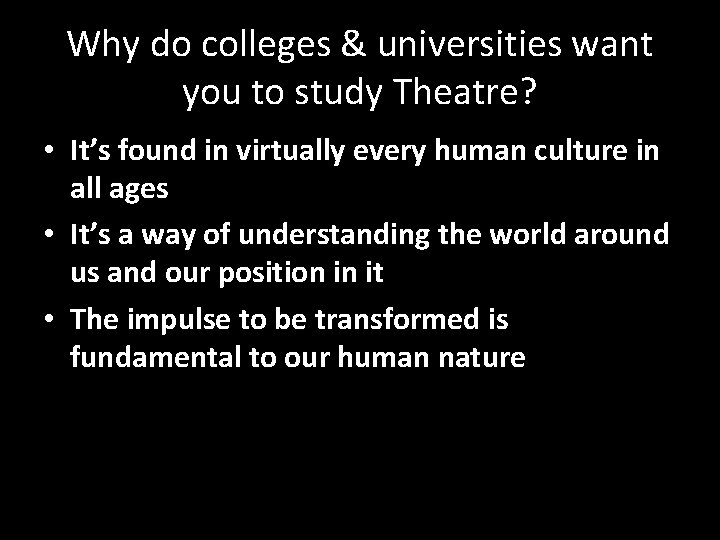 Why do colleges & universities want you to study Theatre?

• It’s found in virtually every human culture in all ages
• It’s a way of understanding the world around us and our position in it
• The impulse to be transformed is fundamental to our human nature